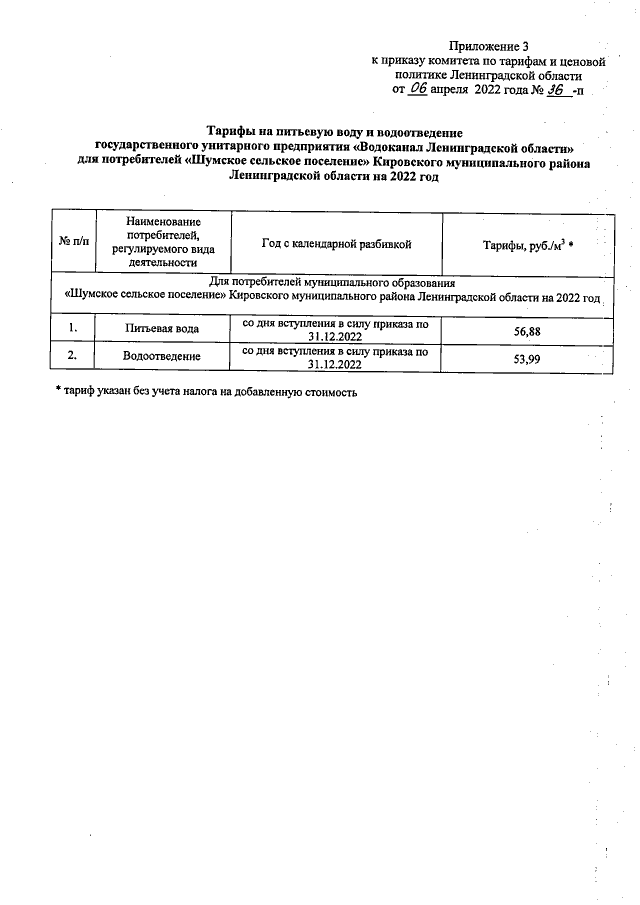 Приложение 3
к приказу комитета по тарифам и ценовой политике Ленинградской области
от 06 апреля 2022 года № 36 -п

Тарифы на питьевую воду и водоотведение
государственного унитарного предприятия «Водоканал Ленинградской области»
для потребителей «Шумское сельское поселение» Кировского муниципального района Ленинградской области на 2022 год

| № п/п | Наименование потребителей, регулируемого вида деятельности | Год с календарной разбивкой | Тарифы, руб./м$^3$ * |
|---|---|---|---|
| Для потребителей муниципального образования «Шумское сельское поселение» Кировского муниципального района Ленинградской области на 2022 год | | | |
| 1. | Питьевая вода | со дня вступления в силу приказа по 31.12.2022 | 56,88 |
| 2. | Водоотведение | со дня вступления в силу приказа по 31.12.2022 | 53,99 |

* тариф указан без учета налога на добавленную стоимость